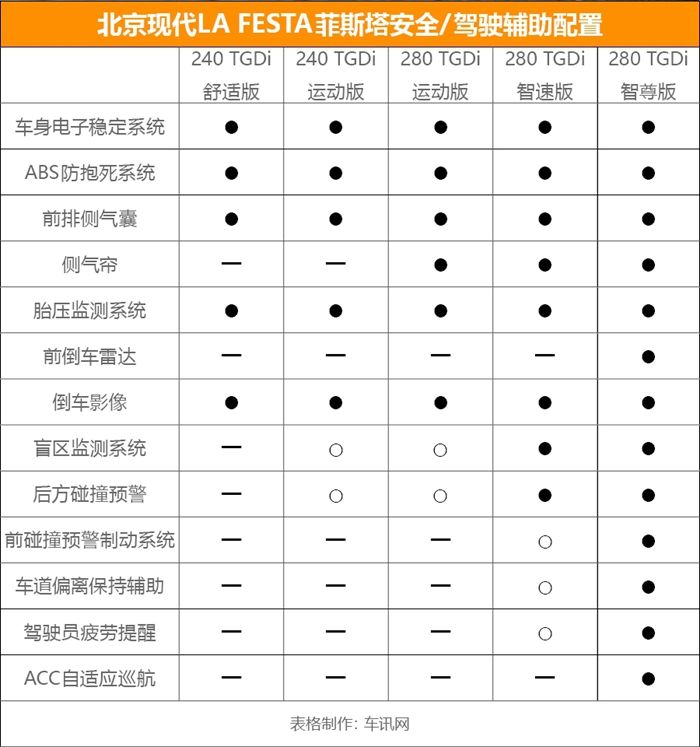 北京现代LA FESTA菲斯塔安全/驾驶辅助配置

| | 240 TGDi 舒适版 | 240 TGDi 运动版 | 280 TGDi 运动版 | 280 TGDi 智速版 | 280 TGDi 智尊版 |
|---|---|---|---|---|---|
| 车身电子稳定系统 | ● | ● | ● | ● | ● |
| ABS防抱死系统 | ● | ● | ● | ● | ● |
| 前排侧气囊 | ● | ● | ● | ● | ● |
| 侧气帘 | — | — | ● | ● | ● |
| 胎压监测系统 | ● | ● | ● | ● | ● |
| 前倒车雷达 | — | — | — | — | ● |
| 倒车影像 | ● | ● | ● | ● | ● |
| 盲区监测系统 | — | ○ | ○ | ● | ● |
| 后方碰撞预警 | — | ○ | ○ | ● | ● |
| 前碰撞预警制动系统 | — | — | — | ○ | ● |
| 车道偏离保持辅助 | — | — | — | ○ | ● |
| 驾驶员疲劳提醒 | — | — | — | ○ | ● |
| ACC自适应巡航 | — | — | — | — | ● |

表格制作：车讯网